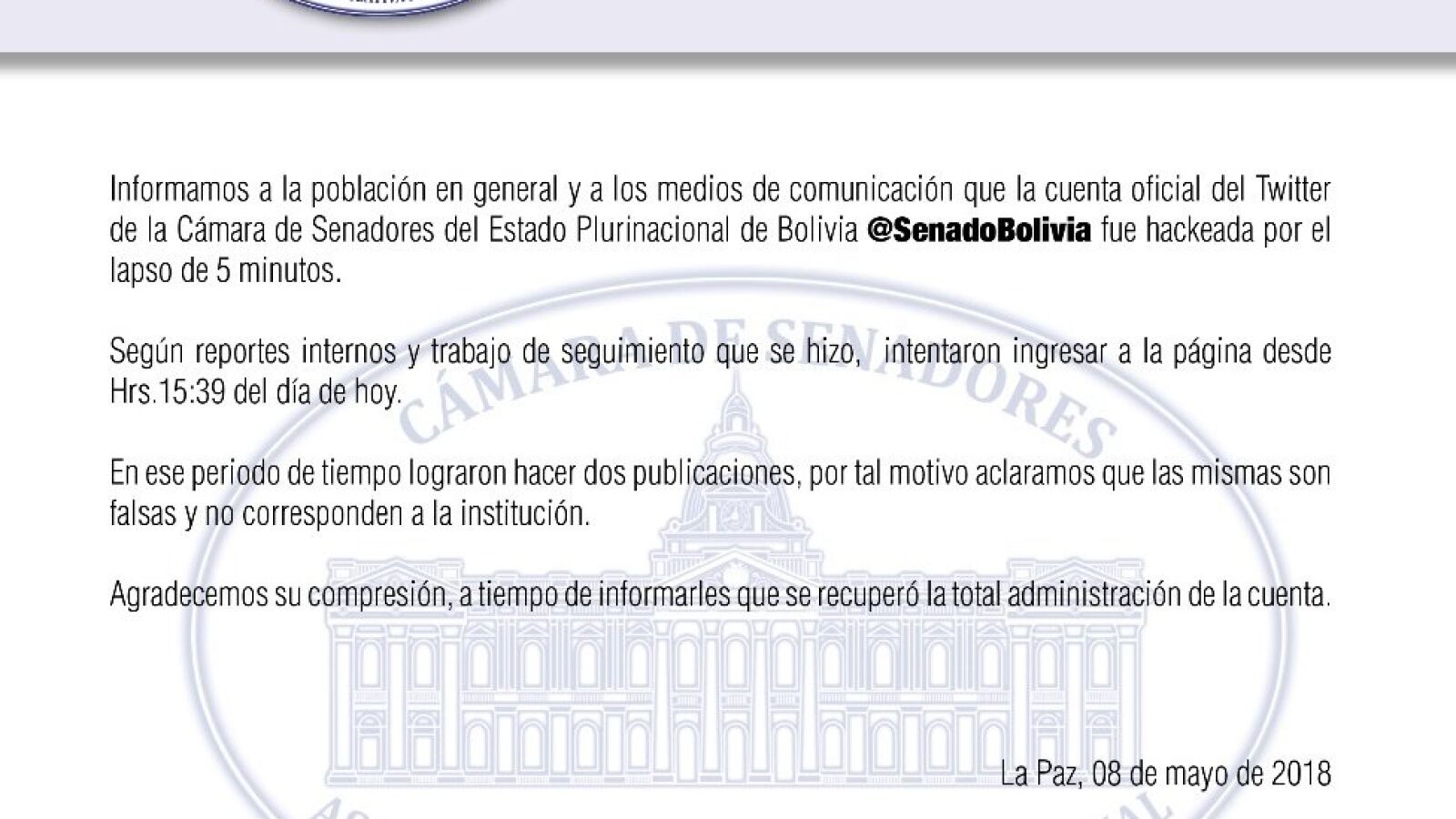 Informamos a la población en general y a los medios de comunicación que la cuenta oficial del Twitter de la Cámara de Senadores del Estado Plurinacional de Bolivia @SenadoBolivia fue hackeada por el lapso de 5 minutos.

Según reportes internos y trabajo de seguimiento que se hizo, intentaron ingresar a la página desde Hrs.15:39 del día de hoy.

En ese periodo de tiempo lograron hacer dos publicaciones, por tal motivo aclaramos que las mismas son falsas y no corresponden a la institución.

Agradecemos su compresión, a tiempo de informarles que se recuperó la total administración de la cuenta.

La Paz, 08 de mayo de 2018

CÁMARA DE SENADORES